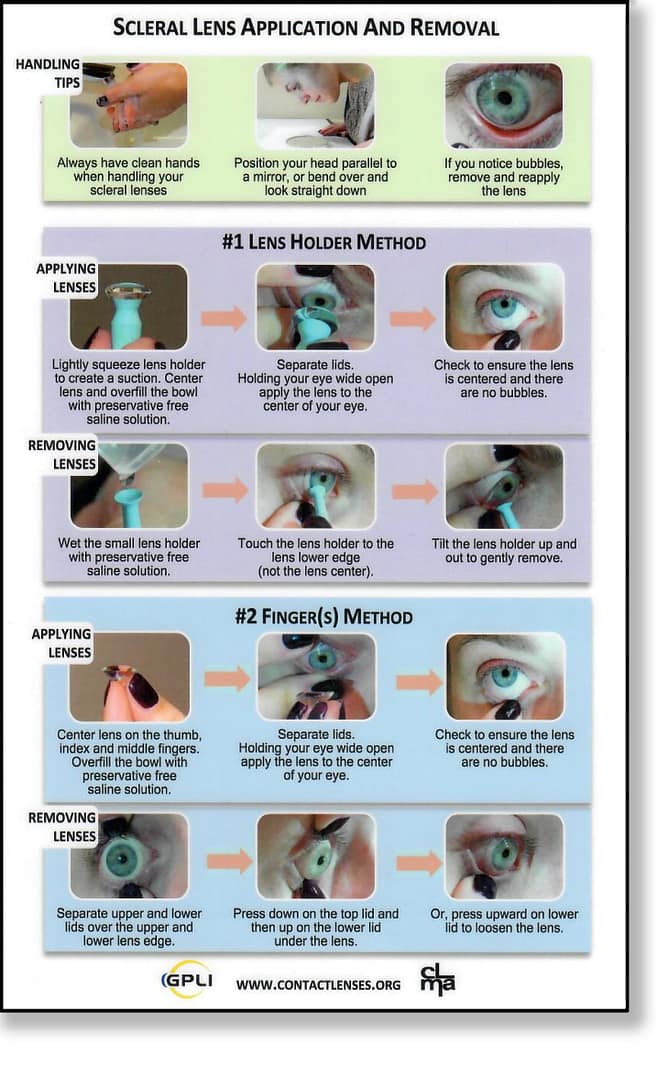 SCLERAL LENS APPLICATION AND REMOVAL

HANDLING TIPS

Always have clean hands when handling your scleral lenses

Position your head parallel to a mirror, or bend over and look straight down

If you notice bubbles, remove and reapply the lens

#1 LENS HOLDER METHOD

APPLYING LENSES

Lightly squeeze lens holder to create a suction. Center lens and overfill the bowl with preservative free saline solution.

Separate lids. Holding your eye wide open apply the lens to the center of your eye.

Check to ensure the lens is centered and there are no bubbles.

REMOVING LENSES

Wet the small lens holder with preservative free saline solution.

Touch the lens holder to the lens lower edge (not the lens center).

Tilt the lens holder up and out to gently remove.

#2 FINGER(S) METHOD

APPLYING LENSES

Center lens on the thumb, index and middle fingers. Overfill the bowl with preservative free saline solution.

Separate lids. Holding your eye wide open apply the lens to the center of your eye.

Check to ensure the lens is centered and there are no bubbles.

REMOVING LENSES

Separate upper and lower lids over the upper and lower lens edge.

Press down on the top lid and then up on the lower lid under the lens.

Or, press upward on lower lid to loosen the lens.

GPLI WWW.CONTACTLENSES.ORG clma